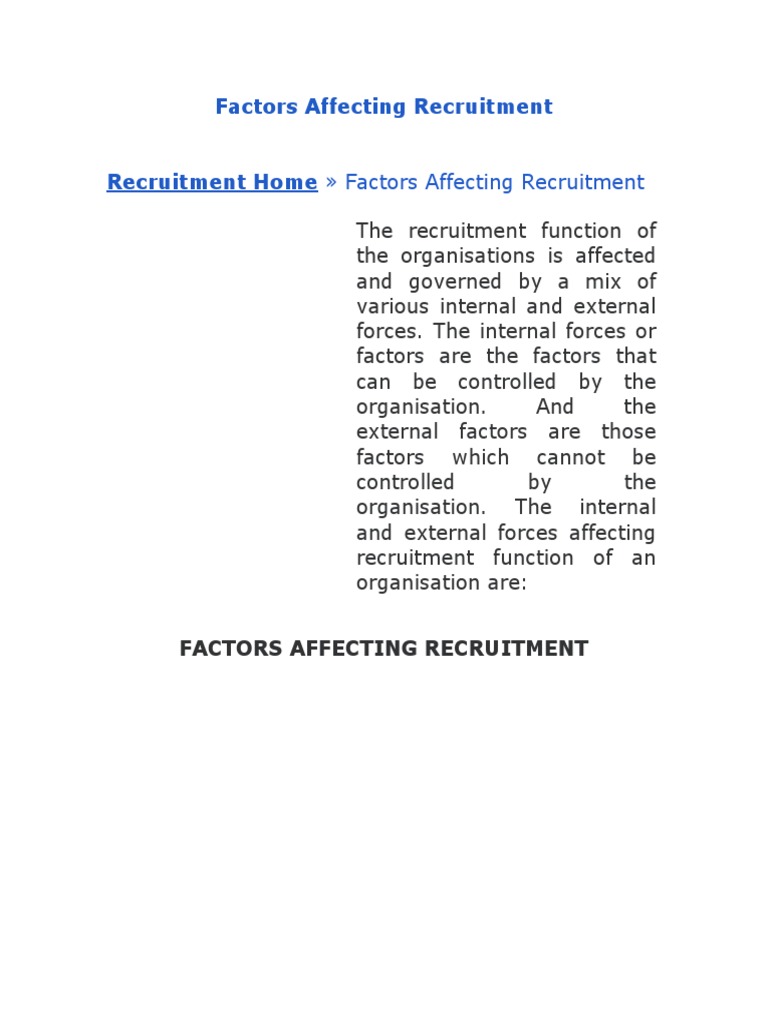 Factors Affecting Recruitment

Recruitment Home » Factors Affecting Recruitment

The recruitment function of the organisations is affected and governed by a mix of various internal and external forces. The internal forces or factors are the factors that can be controlled by the organisation. And the external factors are those factors which cannot be controlled by the organisation. The internal and external forces affecting recruitment function of an organisation are:

FACTORS AFFECTING RECRUITMENT